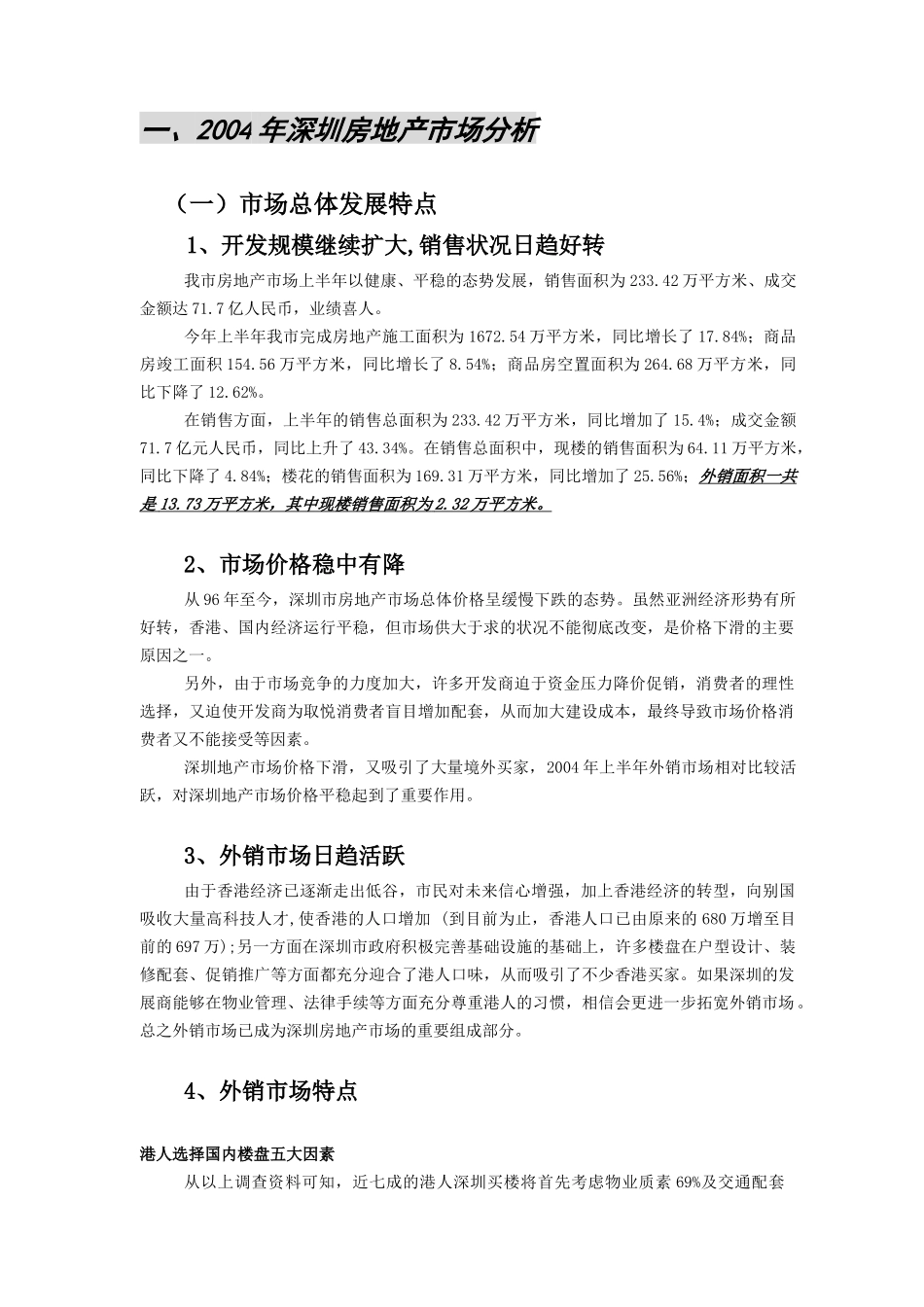 一、2004 年深圳房地产市场分析

（一）市场总体发展特点

1、开发规模继续扩大,销售状况日趋好转

我市房地产市场上半年以健康、平稳的态势发展，销售面积为 233.42 万平方米、成交金额达 71.7 亿人民币，业绩喜人。

今年上半年我市完成房地产施工面积为 1672.54 万平方米，同比增长了 17.84%；商品房竣工面积 154.56 万平方米，同比增长了 8.54%；商品房空置面积为 264.68 万平方米，同比下降了 12.62%。

在销售方面，上半年的销售总面积为 233.42 万平方米，同比增加了 15.4%；成交金额 71.7 亿元人民币，同比上升了 43.34%。在销售总面积中，现楼的销售面积为 64.11 万平方米，同比下降了 4.84%；楼花的销售面积为 169.31 万平方米，同比增加了 25.56%；外销面积一共是 13.73 万平方米，其中现楼销售面积为 2.32 万平方米。

2、市场价格稳中有降

从 96 年至今，深圳市房地产市场总体价格呈缓慢下跌的态势。虽然亚洲经济形势有所好转，香港、国内经济运行平稳，但市场供大于求的状况不能彻底改变，是价格下滑的主要原因之一。

另外，由于市场竞争的力度加大，许多开发商迫于资金压力降价促销，消费者的理性选择，又迫使开发商为取悦消费者盲目增加配套，从而加大建设成本，最终导致市场价格消费者又不能接受等因素。

深圳地产市场价格下滑，又吸引了大量境外买家，2004 年上半年外销市场相对比较活跃，对深圳地产市场价格平稳起到了重要作用。

3、外销市场日趋活跃

由于香港经济已逐渐走出低谷，市民对未来信心增强，加上香港经济的转型，向别国吸收大量高科技人才,使香港的人口增加 (到目前为止，香港人口已由原来的 680 万增至目前的 697 万);另一方面在深圳市政府积极完善基础设施的基础上，许多楼盘在户型设计、装修配套、促销推广等方面都充分迎合了港人口味，从而吸引了不少香港买家。如果深圳的发展商能够在物业管理、法律手续等方面充分尊重港人的习惯，相信会更进一步拓宽外销市场。总之外销市场已成为深圳房地产市场的重要组成部分。

4、外销市场特点

港人选择国内楼盘五大因素

从以上调查资料可知，近七成的港人深圳买楼将首先考虑物业质素 69%及交通配套